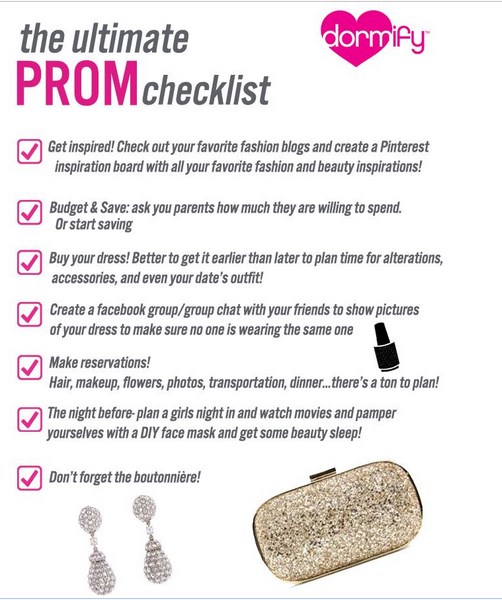 the ultimate
PROM checklist

dormify™

Get inspired! Check out your favorite fashion blogs and create a Pinterest inspiration board with all your favorite fashion and beauty inspirations!

Budget & Save: ask you parents how much they are willing to spend. Or start saving

Buy your dress! Better to get it earlier than later to plan time for alterations, accessories, and even your date's outfit!

Create a facebook group/group chat with your friends to show pictures of your dress to make sure no one is wearing the same one

Make reservations!
Hair, makeup, flowers, photos, transportation, dinner...there's a ton to plan!

The night before- plan a girls night in and watch movies and pamper yourselves with a DIY face mask and get some beauty sleep!

Don't forget the boutonnière!